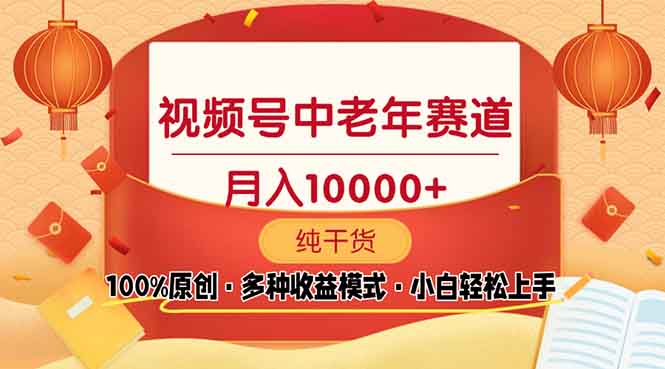 视频号中老年赛道

月入10000+

纯干货

100%原创 · 多种收益模式 · 小白轻松上手